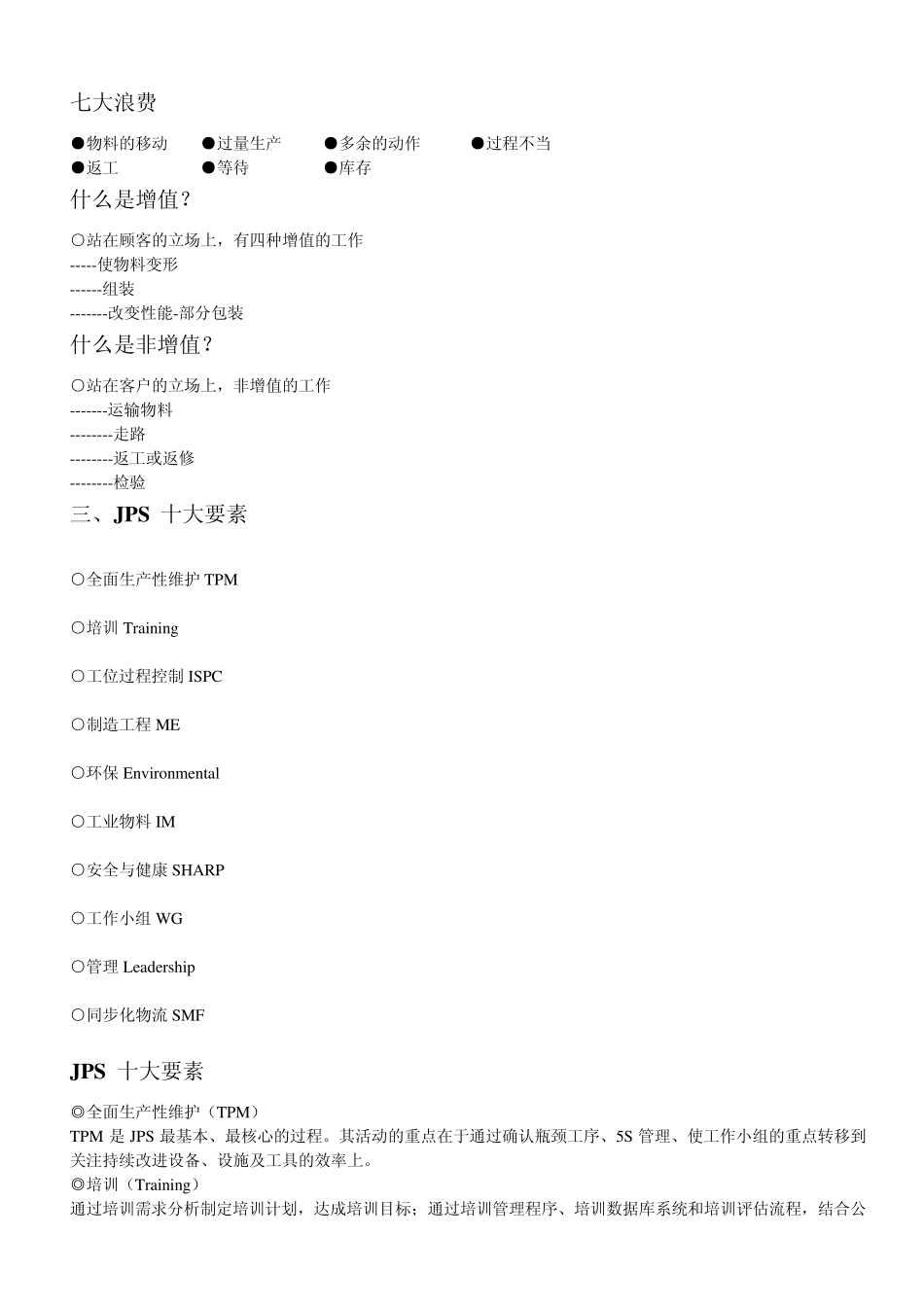 七大浪费

●物料的移动　●过量生产　●多余的动作　●过程不当
●返工　●等待　●库存

什么是增值？

○站在顾客的立场上，有四种增值的工作
-----使物料变形
------组装
-------改变性能-部分包装

什么是非增值？

○站在客户的立场上，非增值的工作
-------运输物料
--------走路
--------返工或返修
--------检验

三、JPS 十大要素

○全面生产性维护 TPM

○培训 Training

○工位过程控制 ISPC

○制造工程 ME

○环保 Environmental

○工业物料 IM

○安全与健康 SHARP

○工作小组 WG

○管理 Leadership

○同步化物流 SMF

JPS 十大要素

◎全面生产性维护（TPM）
TPM 是 JPS 最基本、最核心的过程。其活动的重点在于通过确认瓶颈工序、5S 管理、使工作小组的重点转移到关注持续改进设备、设施及工具的效率上。
◎培训（Training）
通过培训需求分析制定培训计划，达成培训目标；通过培训管理程序、培训数据库系统和培训评估流程，结合公